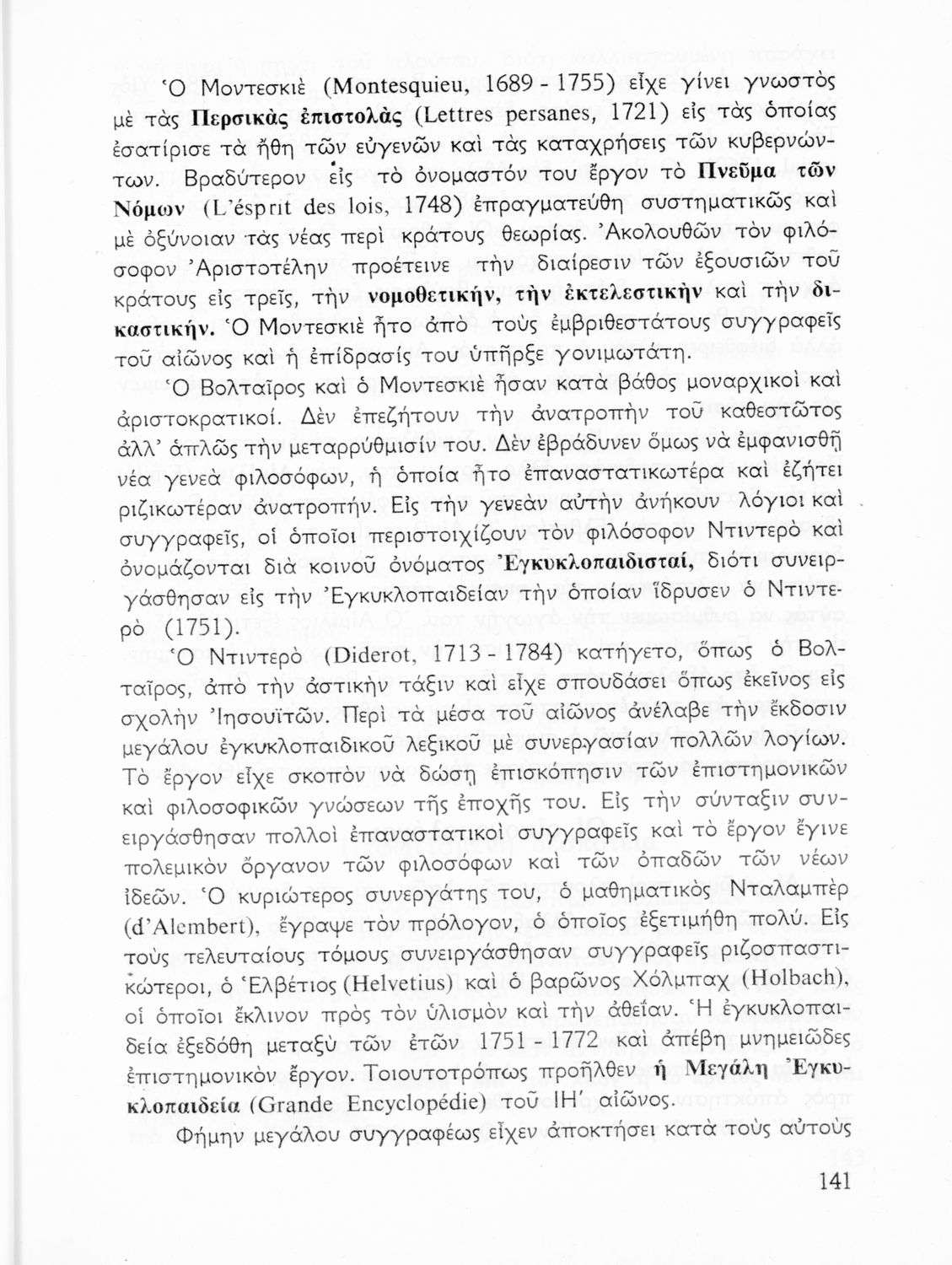 Ὁ Μοντεσκιὲ (Montesquieu, 1689 - 1755) εἶχε γίνει γνωστὸς μὲ τὰς Περσικὰς ἐπιστολὰς (Lettres persanes, 1721) εἰς τὰς ὁποίας ἐσατίρισε τὰ ἤθη τῶν εὐγενῶν καὶ τὰς καταχρήσεις τῶν κυβερνώντων. Βραδύτερον εἰς τὸ ὀνομαστόν του ἔργον τὸ Πνεῦμα τῶν Νόμων (L'ésprit des lois, 1748) ἐπραγματεύθη συστηματικῶς καὶ μὲ ὀξύνοιαν τὰς νέας περὶ κράτους θεωρίας. Ἀκολουθῶν τὸν φιλόσοφον Ἀριστοτέλην προέτεινε τὴν διαίρεσιν τῶν ἐξουσιῶν τοῦ κράτους εἰς τρεῖς, τὴν νομοθετικήν, τὴν ἐκτελεστικὴν καὶ τὴν δικαστικήν. Ὁ Μοντεσκιὲ ἦτο ἀπὸ τοὺς ἐμβριθεστάτους συγγραφεῖς τοῦ αἰῶνος καὶ ἡ ἐπίδρασίς του ὑπῆρξε γονιμωτάτη.

Ὁ Βολταῖρος καὶ ὁ Μοντεσκιὲ ἦσαν κατὰ βάθος μοναρχικοὶ καὶ ἀριστοκρατικοί. Δὲν ἐπεζήτουν τὴν ἀνατροπὴν τοῦ καθεστῶτος ἀλλ' ἁπλῶς τὴν μεταρρύθμισίν του. Δὲν ἐβράδυνεν ὅμως νὰ ἐμφανισθῇ νέα γενεὰ φιλοσόφων, ἡ ὁποία ἦτο ἐπαναστατικωτέρα καὶ ἐζήτει ριζικωτέραν ἀνατροπήν. Εἰς τὴν γενεὰν αὐτὴν ἀνήκουν λόγιοι καὶ συγγραφεῖς, οἱ ὁποῖοι περιστοιχίζουν τὸν φιλόσοφον Ντιντερὸ καὶ ὀνομάζονται διὰ κοινοῦ ὀνόματος Ἐγκυκλοπαιδισταί, διότι συνειργάσθησαν εἰς τὴν Ἐγκυκλοπαιδείαν τὴν ὁποίαν ἵδρυσεν ὁ Ντιντερὸ (1751).

Ὁ Ντιντερὸ (Diderot, 1713 - 1784) κατήγετο, ὅπως ὁ Βολταῖρος, ἀπὸ τὴν ἀστικὴν τάξιν καὶ εἶχε σπουδάσει ὅπως ἐκεῖνος εἰς σχολὴν Ἰησουϊτῶν. Περὶ τὰ μέσα τοῦ αἰῶνος ἀνέλαβε τὴν ἔκδοσιν μεγάλου ἐγκυκλοπαιδικοῦ λεξικοῦ μὲ συνεργασίαν πολλῶν λογίων. Τὸ ἔργον εἶχε σκοπὸν νὰ δώσῃ ἐπισκόπησιν τῶν ἐπιστημονικῶν καὶ φιλοσοφικῶν γνώσεων τῆς ἐποχῆς του. Εἰς τὴν σύνταξιν συνειργάσθησαν πολλοὶ ἐπαναστατικοὶ συγγραφεῖς καὶ τὸ ἔργον ἔγινε πολεμικὸν ὄργανον τῶν φιλοσόφων καὶ τῶν ὀπαδῶν τῶν νέων ἰδεῶν. Ὁ κυριώτερος συνεργάτης του, ὁ μαθηματικὸς Νταλαμπὲρ (d'Alembert), ἔγραψε τὸν πρόλογον, ὁ ὁποῖος ἐξετιμήθη πολύ. Εἰς τοὺς τελευταίους τόμους συνειργάσθησαν συγγραφεῖς ριζοσπαστικώτεροι, ὁ Ἑλβέτιος (Helvetius) καὶ ὁ βαρῶνος Χόλμπαχ (Holbach), οἱ ὁποῖοι ἔκλινον πρὸς τὸν ὑλισμὸν καὶ τὴν ἀθεΐαν. Ἡ ἐγκυκλοπαιδεία ἐξεδόθη μεταξὺ τῶν ἐτῶν 1751 - 1772 καὶ ἀπέβη μνημειῶδες ἐπιστημονικὸν ἔργον. Τοιουτοτρόπως προῆλθεν ἡ Μεγάλη Ἐγκυκλοπαιδεία (Grande Encyclopédie) τοῦ ΙΗ' αἰῶνος.

Φήμην μεγάλου συγγραφέως εἶχεν ἀποκτήσει κατὰ τοὺς αὐτοὺς

141